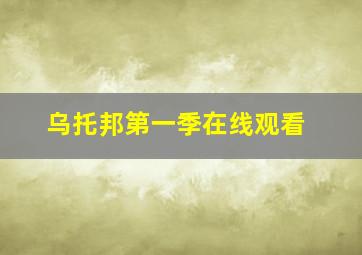 乌托邦第一季在线观看